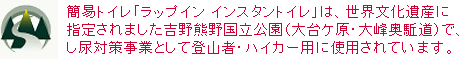 簡易トイレ「ラップイン インスタントイレ」は、世界文化遺産に指定されました吉野熊野国立公園(大台ケ原・大峰奥駈道)で、し尿対策事業として登山者・ハイカー用に使用されています。